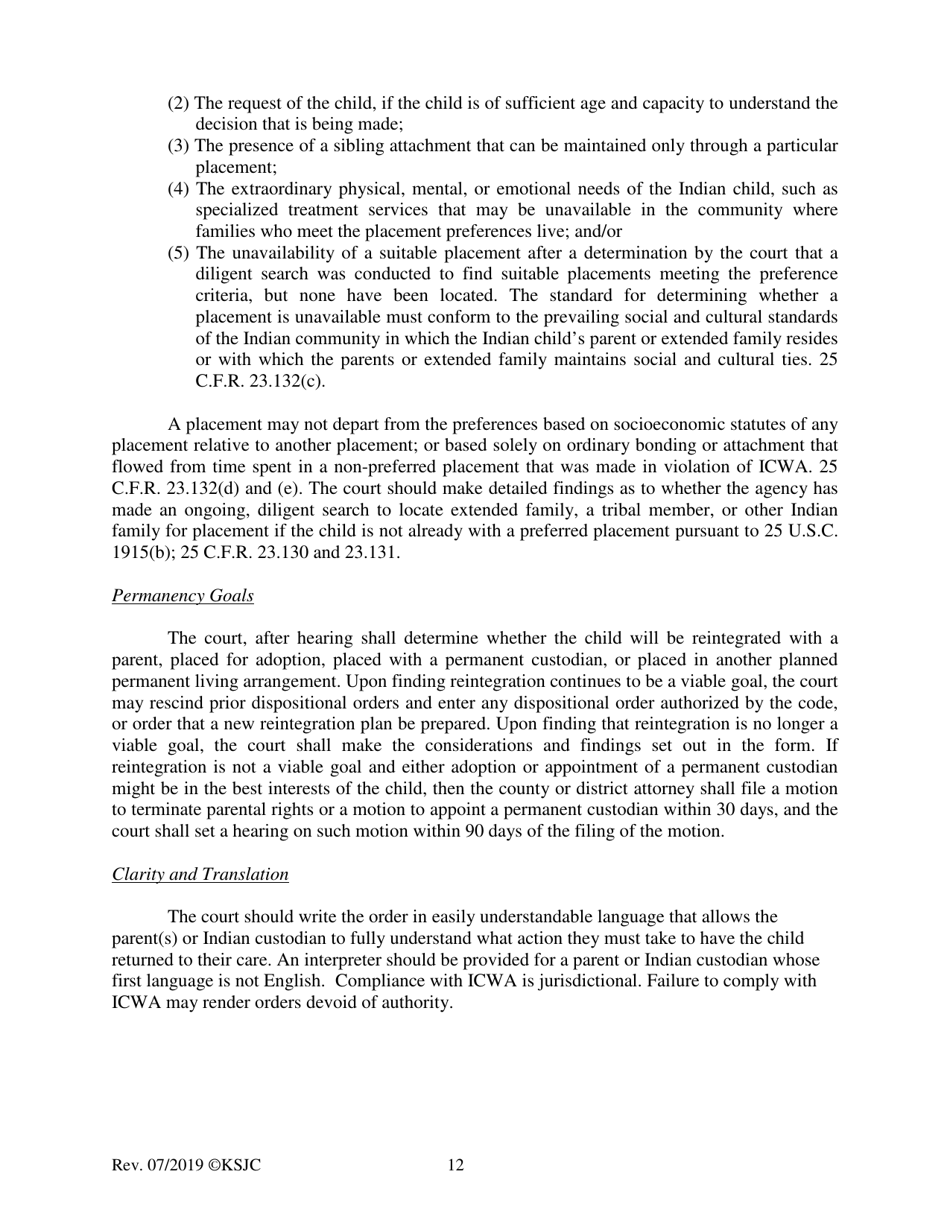 (2) The request of the child, if the child is of sufficient age and capacity to understand the decision that is being made;
(3) The presence of a sibling attachment that can be maintained only through a particular placement;
(4) The extraordinary physical, mental, or emotional needs of the Indian child, such as specialized treatment services that may be unavailable in the community where families who meet the placement preferences live; and/or
(5) The unavailability of a suitable placement after a determination by the court that a diligent search was conducted to find suitable placements meeting the preference criteria, but none have been located. The standard for determining whether a placement is unavailable must conform to the prevailing social and cultural standards of the Indian community in which the Indian child's parent or extended family resides or with which the parents or extended family maintains social and cultural ties. 25 C.F.R. 23.132(c).

A placement may not depart from the preferences based on socioeconomic statutes of any placement relative to another placement; or based solely on ordinary bonding or attachment that flowed from time spent in a non-preferred placement that was made in violation of ICWA. 25 C.F.R. 23.132(d) and (e). The court should make detailed findings as to whether the agency has made an ongoing, diligent search to locate extended family, a tribal member, or other Indian family for placement if the child is not already with a preferred placement pursuant to 25 U.S.C. 1915(b); 25 C.F.R. 23.130 and 23.131.

Permanency Goals

The court, after hearing shall determine whether the child will be reintegrated with a parent, placed for adoption, placed with a permanent custodian, or placed in another planned permanent living arrangement. Upon finding reintegration continues to be a viable goal, the court may rescind prior dispositional orders and enter any dispositional order authorized by the code, or order that a new reintegration plan be prepared. Upon finding that reintegration is no longer a viable goal, the court shall make the considerations and findings set out in the form. If reintegration is not a viable goal and either adoption or appointment of a permanent custodian might be in the best interests of the child, then the county or district attorney shall file a motion to terminate parental rights or a motion to appoint a permanent custodian within 30 days, and the court shall set a hearing on such motion within 90 days of the filing of the motion.

Clarity and Translation

The court should write the order in easily understandable language that allows the parent(s) or Indian custodian to fully understand what action they must take to have the child returned to their care. An interpreter should be provided for a parent or Indian custodian whose first language is not English. Compliance with ICWA is jurisdictional. Failure to comply with ICWA may render orders devoid of authority.

Rev. 07/2019 ©KSJC 12